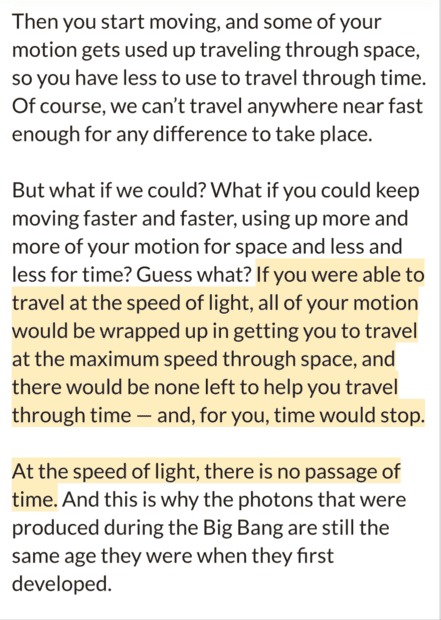 Then you start moving, and some of your motion gets used up traveling through space, so you have less to use to travel through time. Of course, we can't travel anywhere near fast enough for any difference to take place.

But what if we could? What if you could keep moving faster and faster, using up more and more of your motion for space and less and less for time? Guess what? If you were able to travel at the speed of light, all of your motion would be wrapped up in getting you to travel at the maximum speed through space, and there would be none left to help you travel through time — and, for you, time would stop.

At the speed of light, there is no passage of time. And this is why the photons that were produced during the Big Bang are still the same age they were when they first developed.